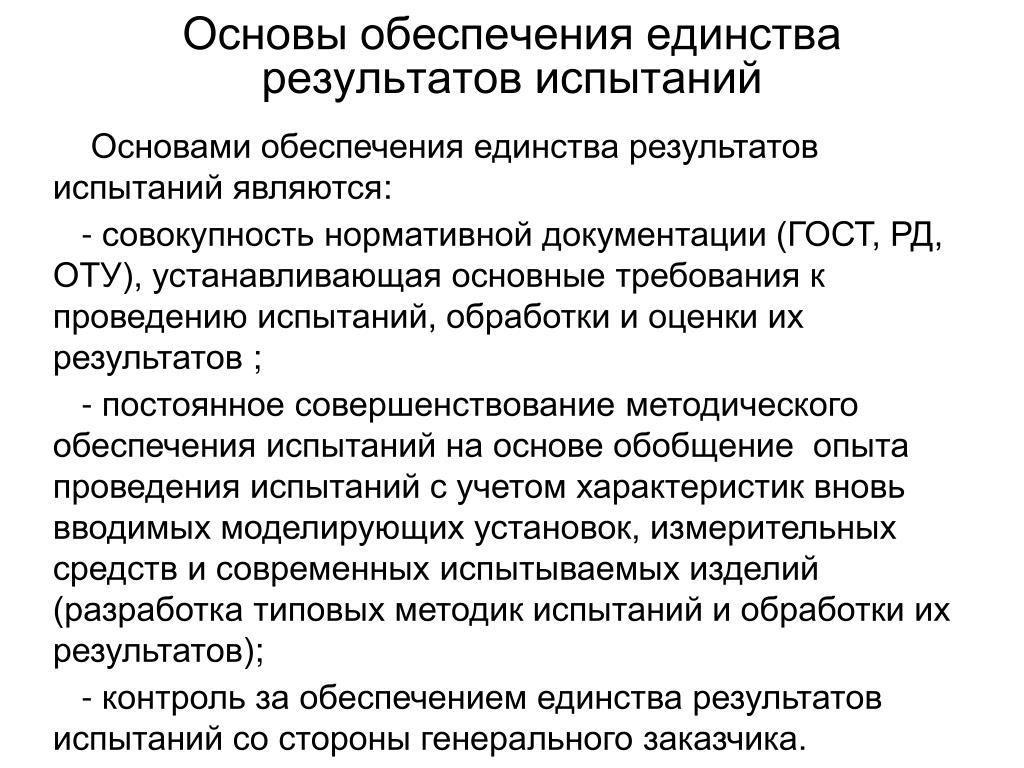 Основы обеспечения единства результатов испытаний

Основами обеспечения единства результатов испытаний являются:

- совокупность нормативной документации (ГОСТ, РД, ОТУ), устанавливающая основные требования к проведению испытаний, обработки и оценки их результатов ;

- постоянное совершенствование методического обеспечения испытаний на основе обобщение опыта проведения испытаний с учетом характеристик вновь вводимых моделирующих установок, измерительных средств и современных испытываемых изделий (разработка типовых методик испытаний и обработки их результатов);

- контроль за обеспечением единства результатов испытаний со стороны генерального заказчика.